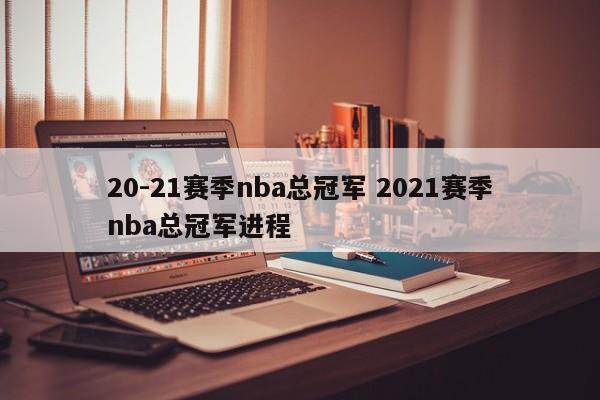 20-21赛季nba总冠军 2021赛季nba总冠军进程